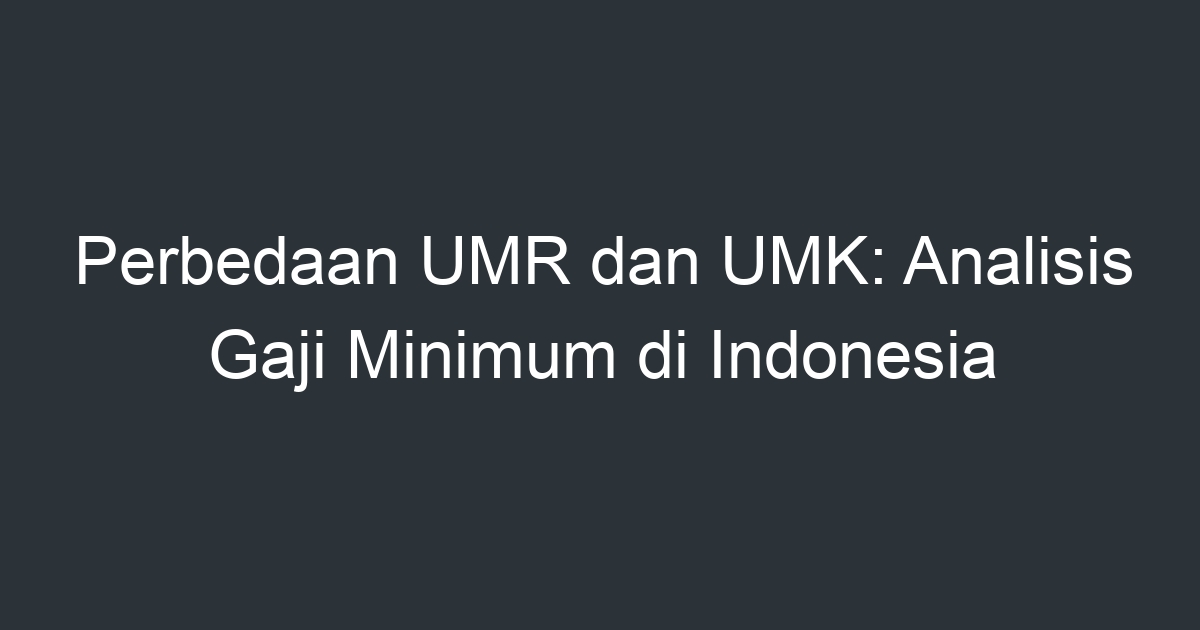 Perbedaan UMR dan UMK: Analisis Gaji Minimum di Indonesia